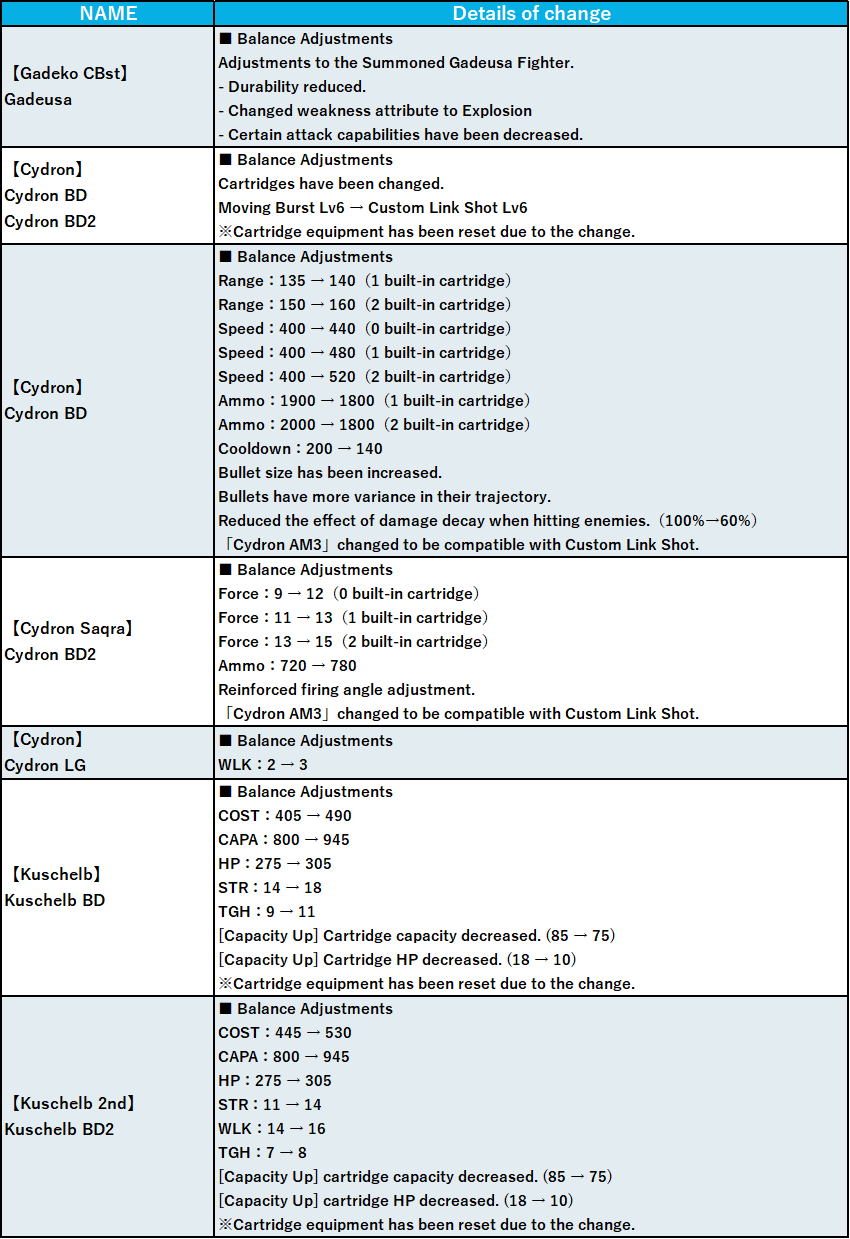 | NAME | Details of change |
|---|---|
| 【Gadeko CBst】 Gadeusa | ■ Balance Adjustments<br>Adjustments to the Summoned Gadeusa Fighter.<br>- Durability reduced.<br>- Changed weakness attribute to Explosion<br>- Certain attack capabilities have been decreased. |
| 【Cydron】 Cydron BD Cydron BD2 | ■ Balance Adjustments<br>Cartridges have been changed.<br>Moving Burst Lv6 → Custom Link Shot Lv6<br>※Cartridge equipment has been reset due to the change. |
| 【Cydron】 Cydron BD | ■ Balance Adjustments<br>Range：135 → 140（1 built-in cartridge）<br>Range：150 → 160（2 built-in cartridge）<br>Speed：400 → 440（0 built-in cartridge）<br>Speed：400 → 480（1 built-in cartridge）<br>Speed：400 → 520（2 built-in cartridge）<br>Ammo：1900 → 1800（1 built-in cartridge）<br>Ammo：2000 → 1800（2 built-in cartridge）<br>Cooldown：200 → 140<br>Bullet size has been increased.<br>Bullets have more variance in their trajectory.<br>Reduced the effect of damage decay when hitting enemies.（100%→60%）<br>「Cydron AM3」changed to be compatible with Custom Link Shot. |
| 【Cydron Saqra】 Cydron BD2 | ■ Balance Adjustments<br>Force：9 → 12（0 built-in cartridge）<br>Force：11 → 13（1 built-in cartridge）<br>Force：13 → 15（2 built-in cartridge）<br>Ammo：720 → 780<br>Reinforced firing angle adjustment.<br>「Cydron AM3」changed to be compatible with Custom Link Shot. |
| 【Cydron】 Cydron LG | ■ Balance Adjustments<br>WLK：2 → 3 |
| 【Kuschelb】 Kuschelb BD | ■ Balance Adjustments<br>COST：405 → 490<br>CAPA：800 → 945<br>HP：275 → 305<br>STR：14 → 18<br>TGH：9 → 11<br>[Capacity Up] Cartridge capacity decreased. (85 → 75)<br>[Capacity Up] Cartridge HP decreased. (18 → 10)<br>※Cartridge equipment has been reset due to the change. |
| 【Kuschelb 2nd】 Kuschelb BD2 | ■ Balance Adjustments<br>COST：445 → 530<br>CAPA：800 → 945<br>HP：275 → 305<br>STR：11 → 14<br>WLK：14 → 16<br>TGH：7 → 8<br>[Capacity Up] cartridge capacity decreased. (85 → 75)<br>[Capacity Up] cartridge HP decreased. (18 → 10)<br>※Cartridge equipment has been reset due to the change. |